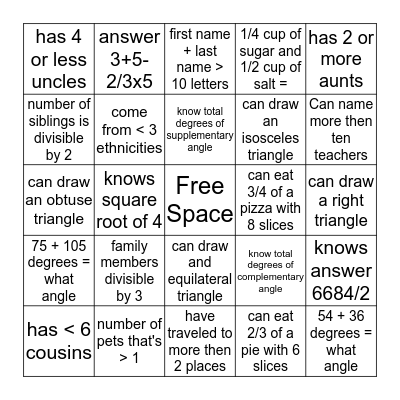 | has 4 or less uncles | answer 3+5-2/3x5 | first name + last name > 10 letters | 1/4 cup of sugar and 1/2 cup of salt = | has 2 or more aunts |
|---|---|---|---|---|
| number of siblings is divisible by 2 | come from < 3 ethnicities | know total degrees of supplementary angle | can draw an isosceles triangle | Can name more then ten teachers |
| can draw an obtuse triangle | knows square root of 4 | Free Space | can eat 3/4 of a pizza with 8 slices | can draw a right triangle |
| 75 + 105 degrees = what angle | family members divisible by 3 | can draw and equilateral triangle | know total degrees of complementary angle | knows answer 6684/2 |
| has < 6 cousins | number of pets that's > 1 | have traveled to more then 2 places | can eat 2/3 of a pie with 6 slices | 54 + 36 degrees = what angle |